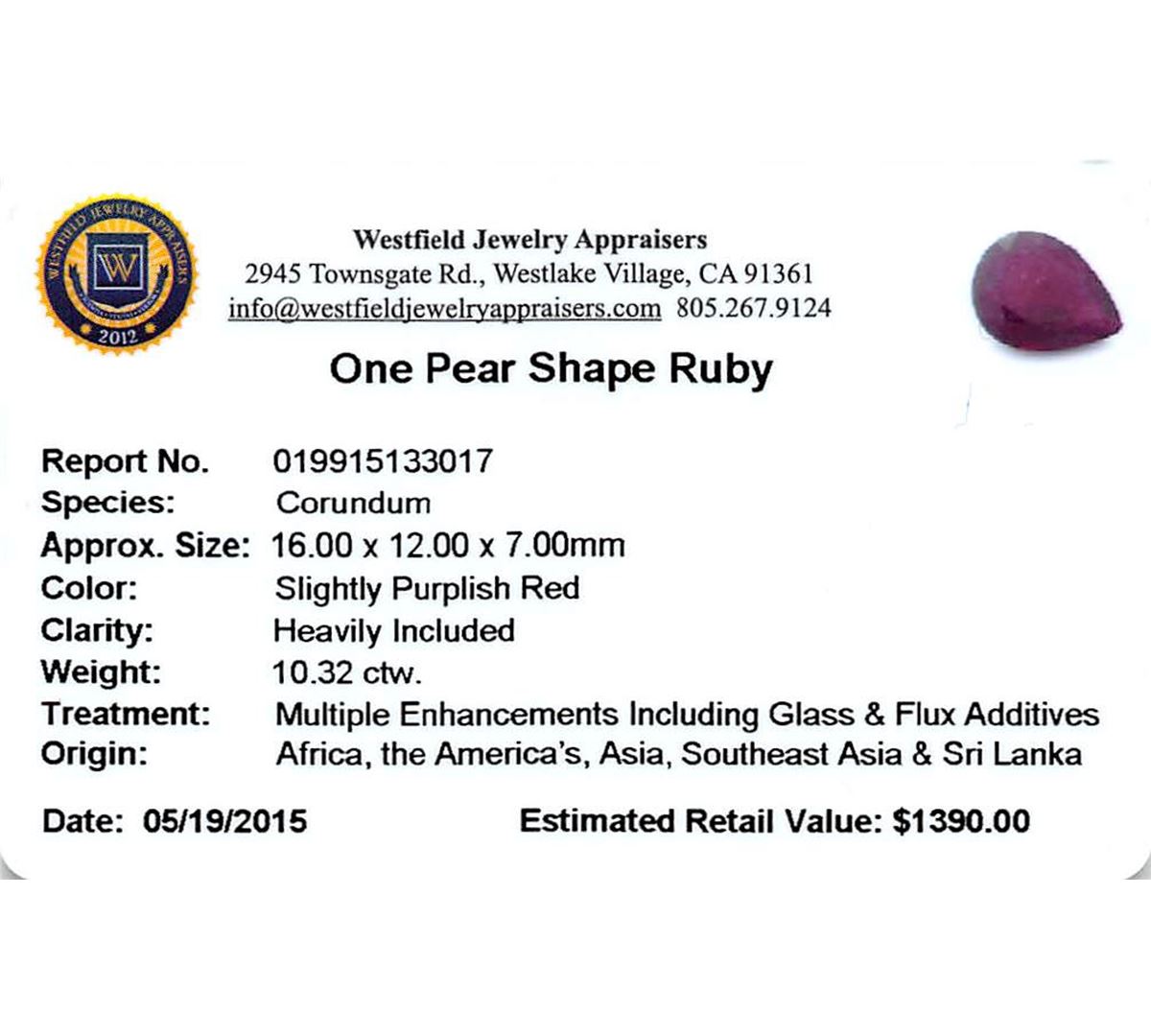 WESTFIELD JEWELRY APPRAISERS
W
2012

Westfield Jewelry Appraisers
2945 Townsgate Rd., Westlake Village, CA 91361
info@westfieldjewelryappraisers.com 805.267.9124

One Pear Shape Ruby

Report No. 019915133017
Species: Corundum
Approx. Size: 16.00 x 12.00 x 7.00mm
Color: Slightly Purplish Red
Clarity: Heavily Included
Weight: 10.32 ctw.
Treatment: Multiple Enhancements Including Glass & Flux Additives
Origin: Africa, the America's, Asia, Southeast Asia & Sri Lanka

Date: 05/19/2015 Estimated Retail Value: $1390.00